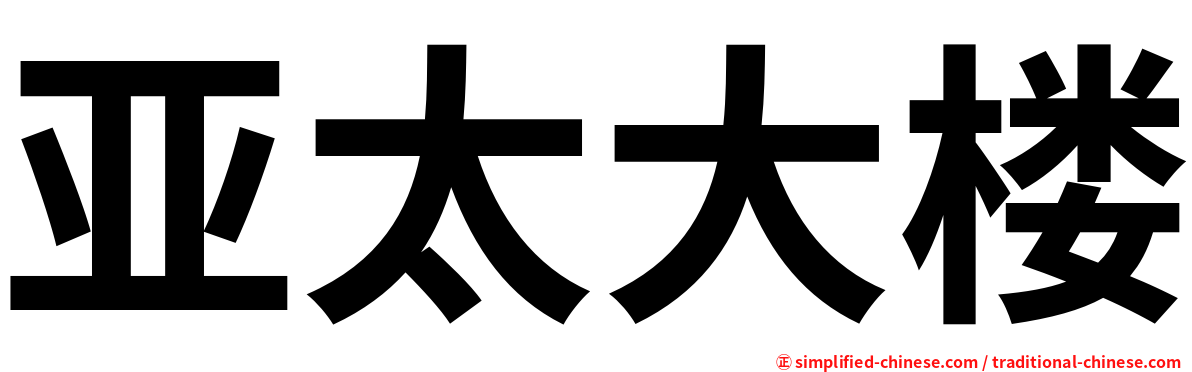 亚太大楼

㊣ simplified-chinese.com / traditional-chinese.com